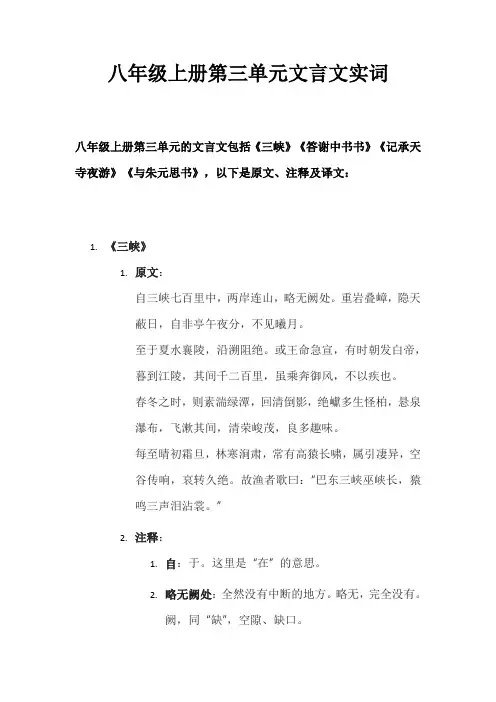 八年级上册第三单元文言文实词

八年级上册第三单元的文言文包括《三峡》《答谢中书书》《记承天寺夜游》《与朱元思书》，以下是原文、注释及译文：

1. 《三峡》

1. 原文：

自三峡七百里中，两岸连山，略无阙处。重岩叠嶂，隐天蔽日，自非亭午夜分，不见曦月。

至于夏水襄陵，沿溯阻绝。或王命急宣，有时朝发白帝，暮到江陵，其间千二百里，虽乘奔御风，不以疾也。

春冬之时，则素湍绿潭，回清倒影，绝巘多生怪柏，悬泉瀑布，飞漱其间，清荣峻茂，良多趣味。

每至晴初霜旦，林寒涧肃，常有高猿长啸，属引凄异，空谷传响，哀转久绝。故渔者歌曰："巴东三峡巫峡长，猿鸣三声泪沾裳。"

2. 注释：

1. 自：于。这里是"在"的意思。

2. 略无阙处：全然没有中断的地方。略无，完全没有。阙，同"缺"，空隙、缺口。